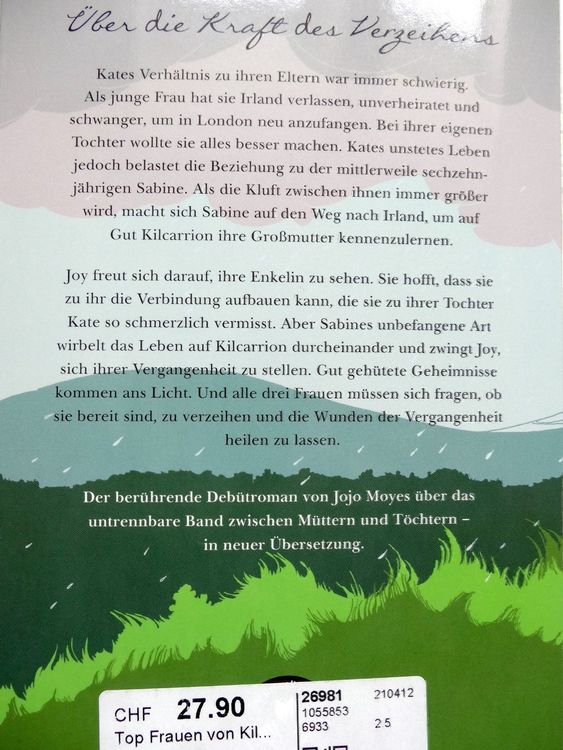 Über die Kraft des Verzeihens

Kates Verhältnis zu ihren Eltern war immer schwierig. Als junge Frau hat sie Irland verlassen, unverheiratet und schwanger, um in London neu anzufangen. Bei ihrer eigenen Tochter wollte sie alles besser machen. Kates unstetes Leben jedoch belastet die Beziehung zu der mittlerweile sechzehnjährigen Sabine. Als die Kluft zwischen ihnen immer größer wird, macht sich Sabine auf den Weg nach Irland, um auf Gut Kilcarrion ihre Großmutter kennenzulernen.

Joy freut sich darauf, ihre Enkelin zu sehen. Sie hofft, dass sie zu ihr die Verbindung aufbauen kann, die sie zu ihrer Tochter Kate so schmerzlich vermisst. Aber Sabines unbefangene Art wirbelt das Leben auf Kilcarrion durcheinander und zwingt Joy, sich ihrer Vergangenheit zu stellen. Gut gehütete Geheimnisse kommen ans Licht. Und alle drei Frauen müssen sich fragen, ob sie bereit sind, zu verzeihen und die Wunden der Vergangenheit heilen zu lassen.

Der berührende Debütroman von Jojo Moyes über das untrennbare Band zwischen Müttern und Töchtern – in neuer Übersetzung.

CHF 27.90
Top Frauen von Kil...
26981 210412
1055853
6933 25